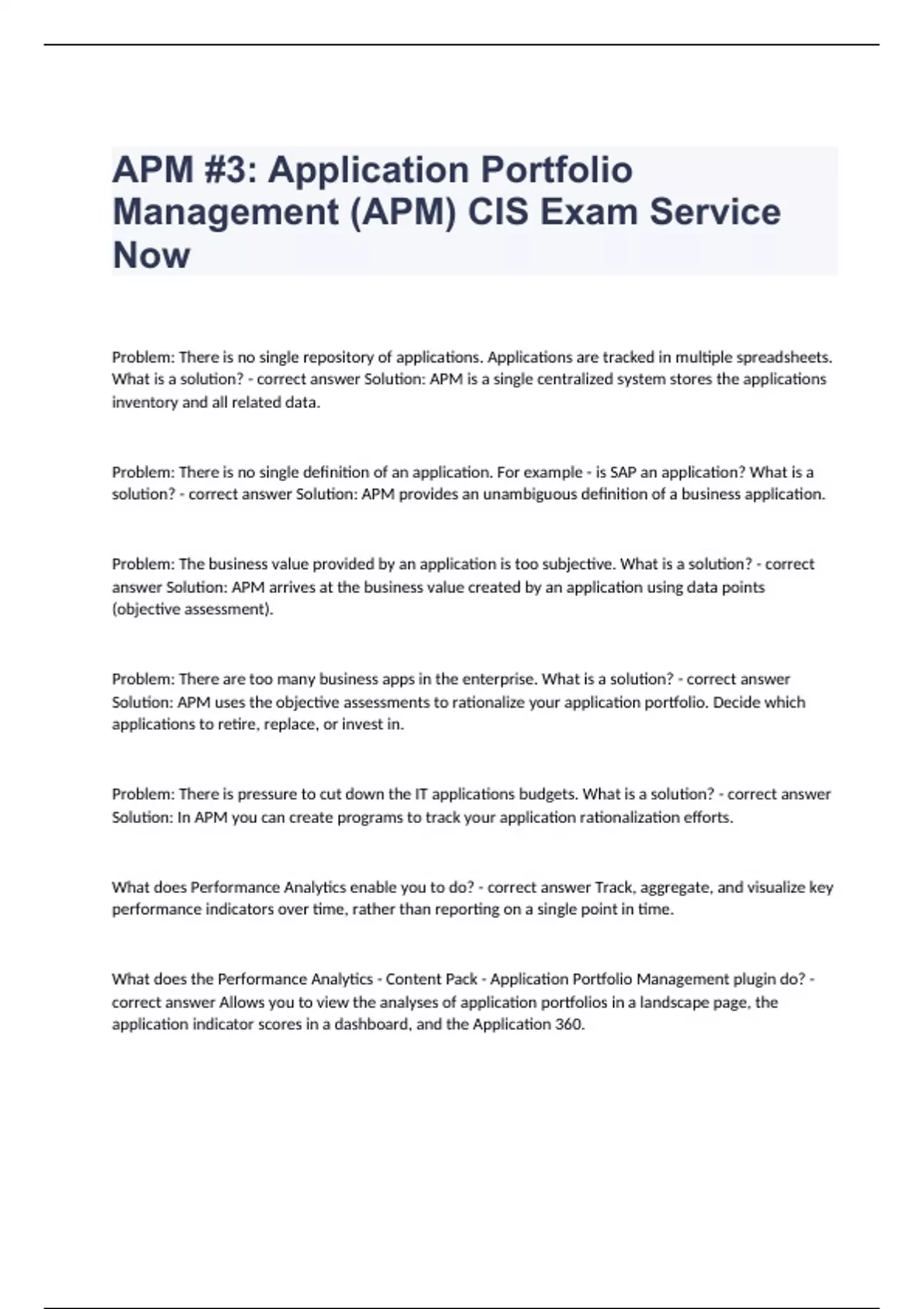 APM #3: Application Portfolio Management (APM) CIS Exam Service Now

Problem: There is no single repository of applications. Applications are tracked in multiple spreadsheets. What is a solution? - correct answer Solution: APM is a single centralized system stores the applications inventory and all related data.

Problem: There is no single definition of an application. For example - is SAP an application? What is a solution? - correct answer Solution: APM provides an unambiguous definition of a business application.

Problem: The business value provided by an application is too subjective. What is a solution? - correct answer Solution: APM arrives at the business value created by an application using data points (objective assessment).

Problem: There are too many business apps in the enterprise. What is a solution? - correct answer Solution: APM uses the objective assessments to rationalize your application portfolio. Decide which applications to retire, replace, or invest in.

Problem: There is pressure to cut down the IT applications budgets. What is a solution? - correct answer Solution: In APM you can create programs to track your application rationalization efforts.

What does Performance Analytics enable you to do? - correct answer Track, aggregate, and visualize key performance indicators over time, rather than reporting on a single point in time.

What does the Performance Analytics - Content Pack - Application Portfolio Management plugin do? - correct answer Allows you to view the analyses of application portfolios in a landscape page, the application indicator scores in a dashboard, and the Application 360.